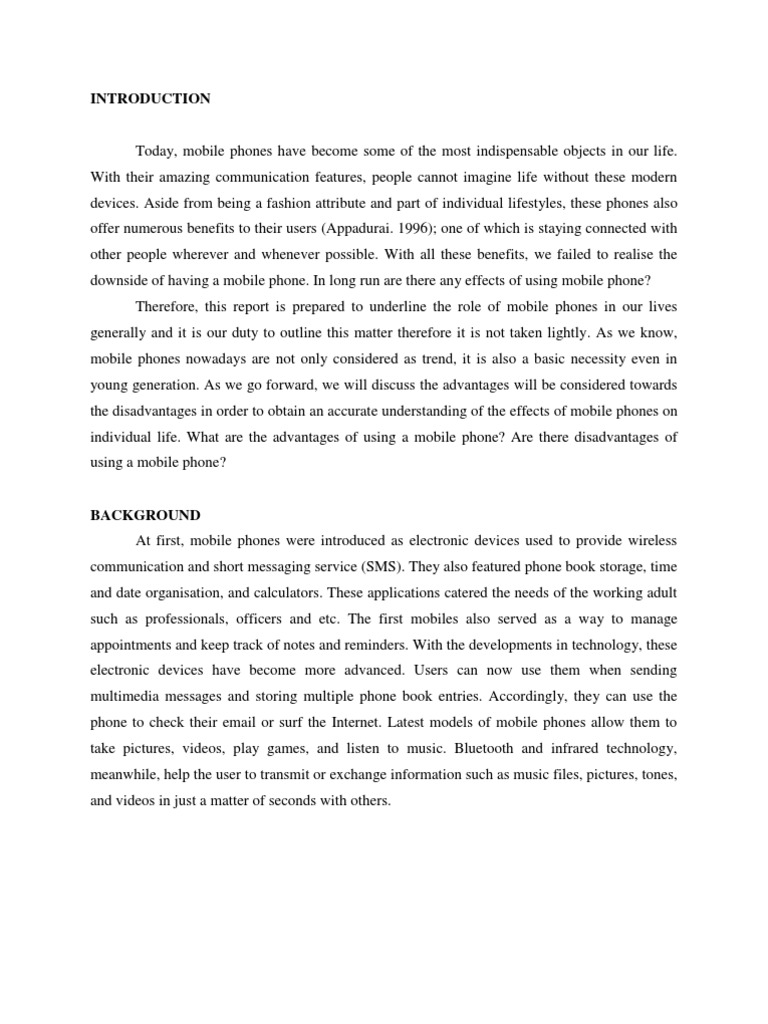 INTRODUCTION

Today, mobile phones have become some of the most indispensable objects in our life. With their amazing communication features, people cannot imagine life without these modern devices. Aside from being a fashion attribute and part of individual lifestyles, these phones also offer numerous benefits to their users (Appadurai. 1996); one of which is staying connected with other people wherever and whenever possible. With all these benefits, we failed to realise the downside of having a mobile phone. In long run are there any effects of using mobile phone?

Therefore, this report is prepared to underline the role of mobile phones in our lives generally and it is our duty to outline this matter therefore it is not taken lightly. As we know, mobile phones nowadays are not only considered as trend, it is also a basic necessity even in young generation. As we go forward, we will discuss the advantages will be considered towards the disadvantages in order to obtain an accurate understanding of the effects of mobile phones on individual life. What are the advantages of using a mobile phone? Are there disadvantages of using a mobile phone?

BACKGROUND

At first, mobile phones were introduced as electronic devices used to provide wireless communication and short messaging service (SMS). They also featured phone book storage, time and date organisation, and calculators. These applications catered the needs of the working adult such as professionals, officers and etc. The first mobiles also served as a way to manage appointments and keep track of notes and reminders. With the developments in technology, these electronic devices have become more advanced. Users can now use them when sending multimedia messages and storing multiple phone book entries. Accordingly, they can use the phone to check their email or surf the Internet. Latest models of mobile phones allow them to take pictures, videos, play games, and listen to music. Bluetooth and infrared technology, meanwhile, help the user to transmit or exchange information such as music files, pictures, tones, and videos in just a matter of seconds with others.